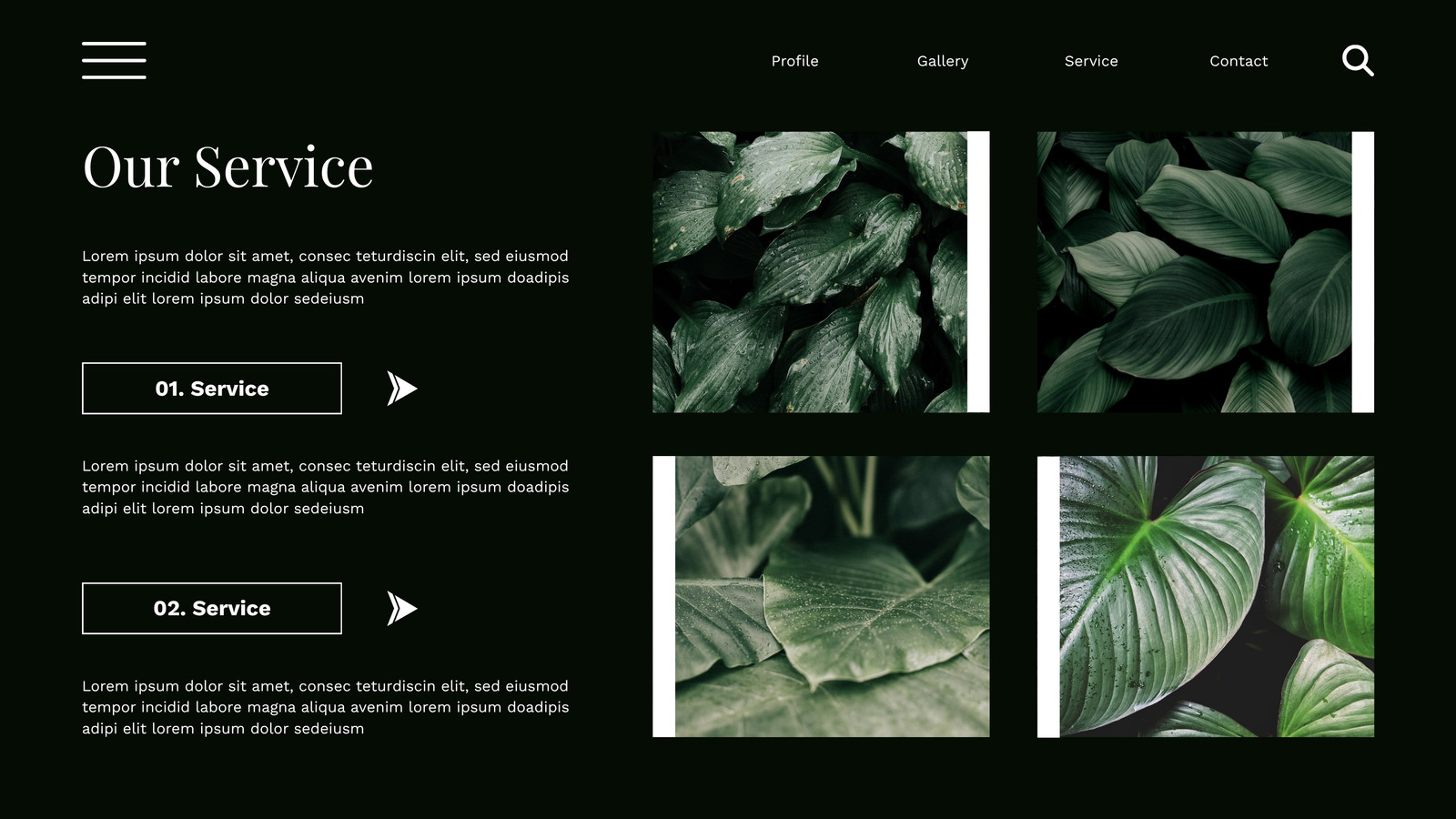 Profile

Gallery

Service

Contact

Our Service

Lorem ipsum dolor sit amet, consec teturdiscin elit, sed eiusmod tempor incidid labore magna aliqua avenim lorem ipsum doadipis adipi elit lorem ipsum dolor sedeiusm

01. Service

Lorem ipsum dolor sit amet, consec teturdiscin elit, sed eiusmod tempor incidid labore magna aliqua avenim lorem ipsum doadipis adipi elit lorem ipsum dolor sedeiusm

02. Service

Lorem ipsum dolor sit amet, consec teturdiscin elit, sed eiusmod tempor incidid labore magna aliqua avenim lorem ipsum doadipis adipi elit lorem ipsum dolor sedeiusm